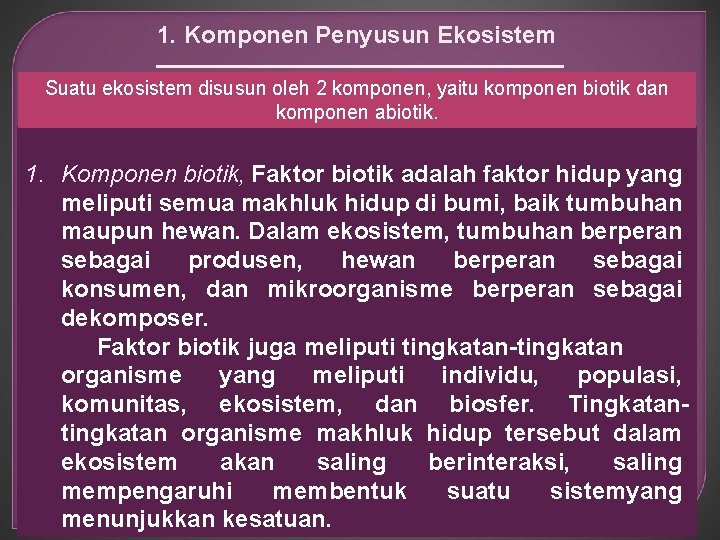 1. Komponen Penyusun Ekosistem

Suatu ekosistem disusun oleh 2 komponen, yaitu komponen biotik dan komponen abiotik.

1. Komponen biotik, Faktor biotik adalah faktor hidup yang meliputi semua makhluk hidup di bumi, baik tumbuhan maupun hewan. Dalam ekosistem, tumbuhan berperan sebagai produsen, hewan berperan sebagai konsumen, dan mikroorganisme berperan sebagai dekomposer.

Faktor biotik juga meliputi tingkatan-tingkatan organisme yang meliputi individu, populasi, komunitas, ekosistem, dan biosfer. Tingkatan-tingkatan organisme makhluk hidup tersebut dalam ekosistem akan saling berinteraksi, saling mempengaruhi membentuk suatu sistemyang menunjukkan kesatuan.